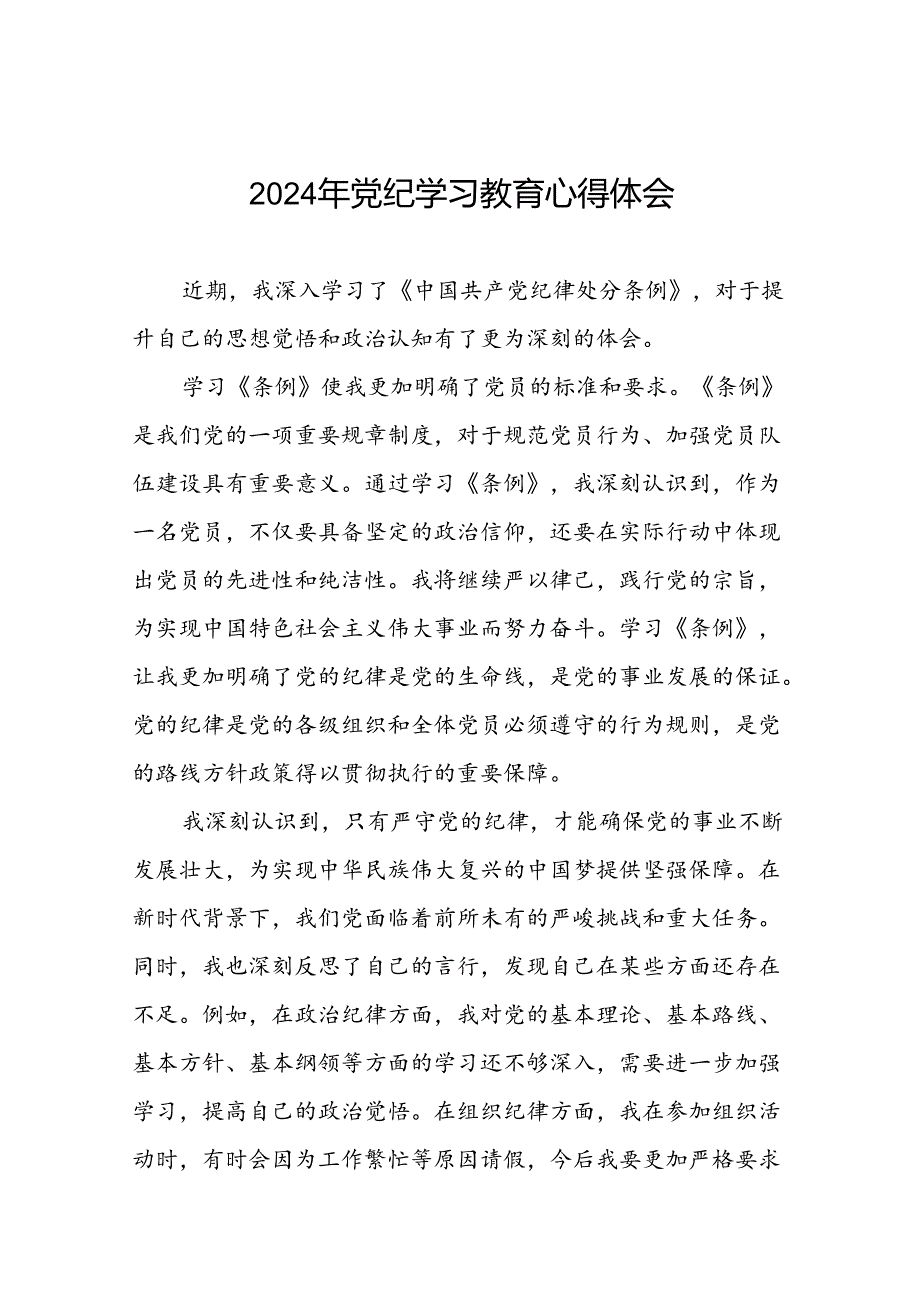 2024年党纪学习教育心得体会

近期，我深入学习了《中国共产党纪律处分条例》，对于提升自己的思想觉悟和政治认知有了更为深刻的体会。

学习《条例》使我更加明确了党员的标准和要求。《条例》是我们党的一项重要规章制度，对于规范党员行为、加强党员队伍建设具有重要意义。通过学习《条例》，我深刻认识到，作为一名党员，不仅要具备坚定的政治信仰，还要在实际行动中体现出党员的先进性和纯洁性。我将继续严以律己，践行党的宗旨，为实现中国特色社会主义伟大事业而努力奋斗。学习《条例》，让我更加明确了党的纪律是党的生命线，是党的事业发展的保证。党的纪律是党的各级组织和全体党员必须遵守的行为规则，是党的路线方针政策得以贯彻执行的重要保障。

我深刻认识到，只有严守党的纪律，才能确保党的事业不断发展壮大，为实现中华民族伟大复兴的中国梦提供坚强保障。在新时代背景下，我们党面临着前所未有的严峻挑战和重大任务。同时，我也深刻反思了自己的言行，发现自己在某些方面还存在不足。例如，在政治纪律方面，我对党的基本理论、基本路线、基本方针、基本纲领等方面的学习还不够深入，需要进一步加强学习，提高自己的政治觉悟。在组织纪律方面，我在参加组织活动时，有时会因为工作繁忙等原因请假，今后我要更加严格要求